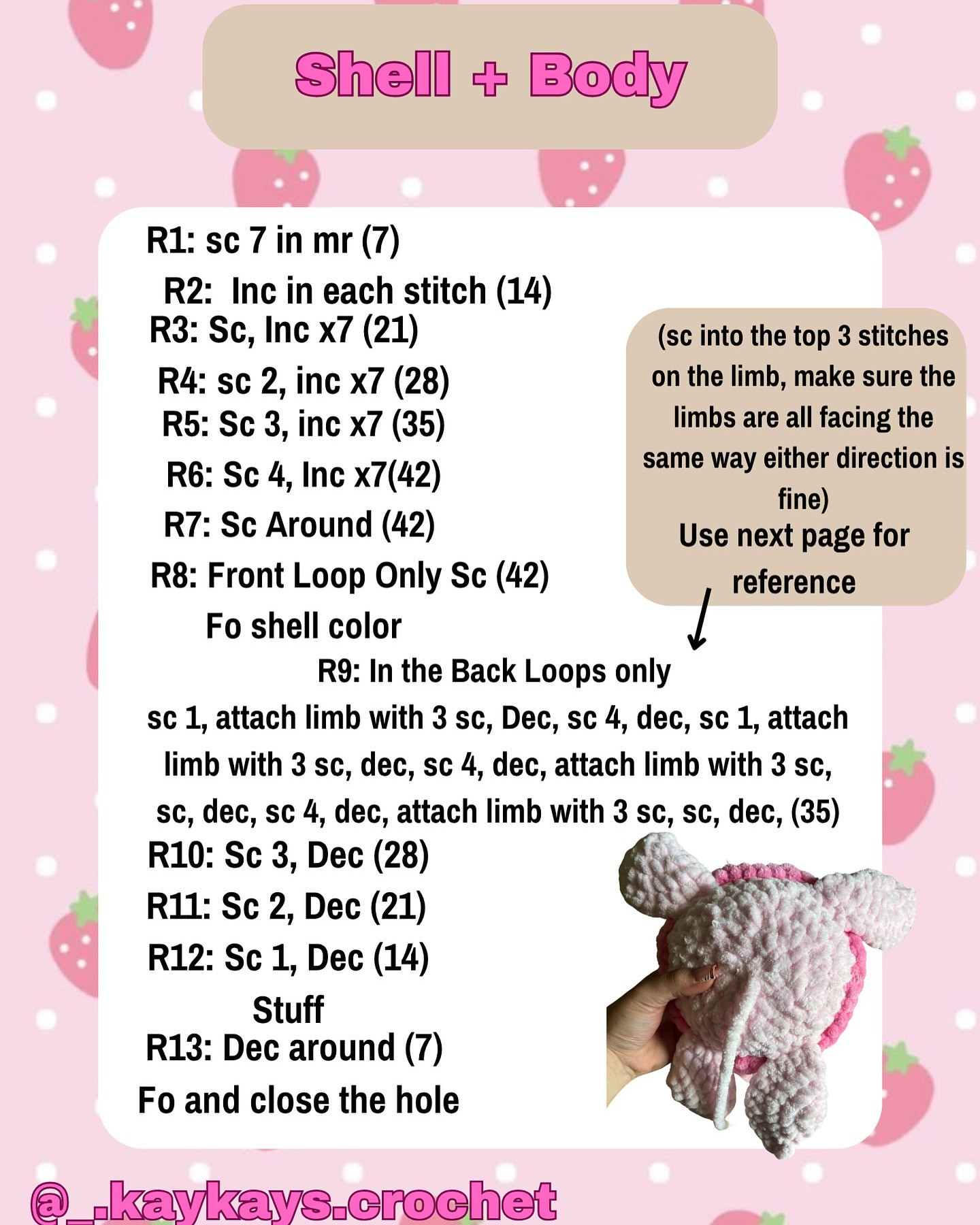 Shell + Body

R1: sc 7 in mr (7)

R2: Inc in each stitch (14)

R3: Sc, Inc x7 (21)

R4: sc 2, inc x7 (28)

R5: Sc 3, inc x7 (35)

R6: Sc 4, Inc x7(42)

R7: Sc Around (42)

R8: Front Loop Only Sc (42)

Fo shell color

(sc into the top 3 stitches on the limb, make sure the limbs are all facing the same way either direction is fine)

Use next page for reference

R9: In the Back Loops only

sc 1, attach limb with 3 sc, Dec, sc 4, dec, sc 1, attach limb with 3 sc, dec, sc 4, dec, attach limb with 3 sc, sc, dec, sc 4, dec, attach limb with 3 sc, sc, dec, (35)

R10: Sc 3, Dec (28)

R11: Sc 2, Dec (21)

R12: Sc 1, Dec (14)

Stuff

R13: Dec around (7)

Fo and close the hole

@_.kaykays.crochet